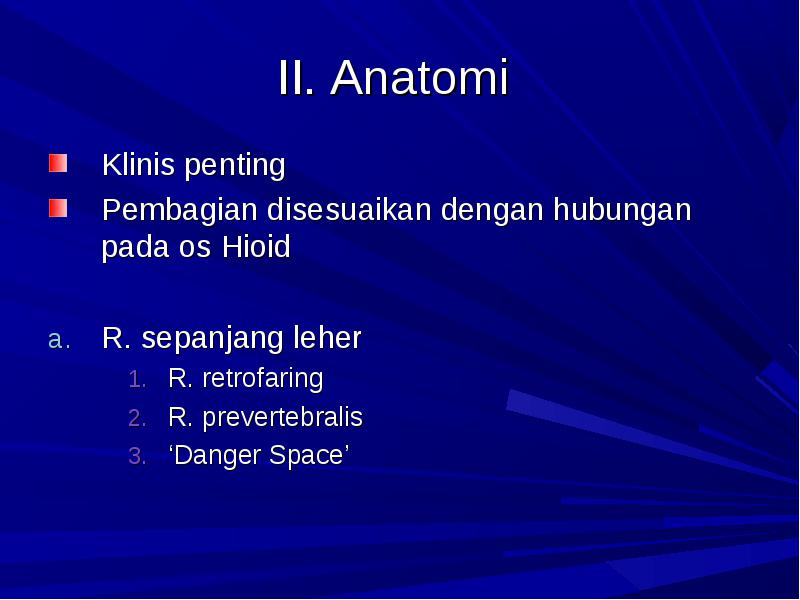 II. Anatomi

Klinis penting

Pembagian disesuaikan dengan hubungan pada os Hioid

a. R. sepanjang leher
1. R. retrofaring
2. R. prevertebralis
3. ‘Danger Space’